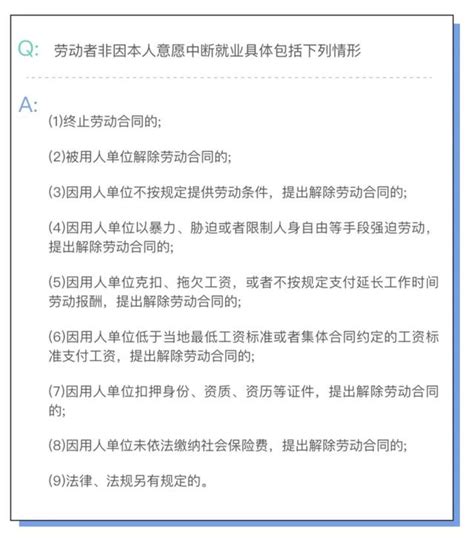 Q: 劳动者非因本人意愿中断就业具体包括下列情形

A:
(1)终止劳动合同的;

(2)被用人单位解除劳动合同的;

(3)因用人单位不按规定提供劳动条件，提出解除劳动合同的;

(4)因用人单位以暴力、胁迫或者限制人身自由等手段强迫劳动，提出解除劳动合同的;

(5)因用人单位克扣、拖欠工资，或者不按规定支付延长工作时间劳动报酬，提出解除劳动合同的;

(6)因用人单位低于当地最低工资标准或者集体合同约定的工资标准支付工资，提出解除劳动合同的;

(7)因用人单位扣押身份、资质、资历等证件，提出解除劳动合同的;

(8)因用人单位未依法缴纳社会保险费，提出解除劳动合同的;

(9)法律、法规另有规定的。